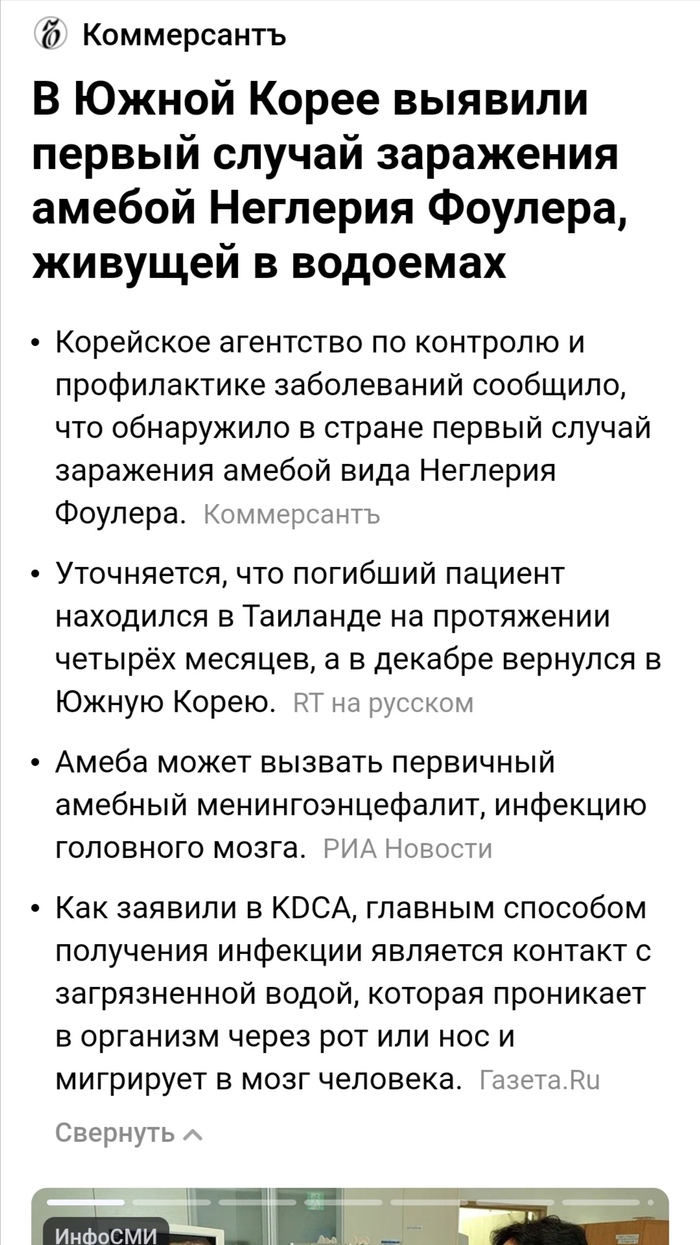 Коммерсантъ

В Южной Корее выявили первый случай заражения амебой Неглерия Фоулера, живущей в водоемах

• Корейское агентство по контролю и профилактике заболеваний сообщило, что обнаружило в стране первый случай заражения амебой вида Неглерия Фоулера. Коммерсантъ

• Уточняется, что погибший пациент находился в Таиланде на протяжении четырёх месяцев, а в декабре вернулся в Южную Корею. RT на русском

• Амеба может вызвать первичный амебный менингоэнцефалит, инфекцию головного мозга. РИА Новости

• Как заявили в KDCA, главным способом получения инфекции является контакт с загрязненной водой, которая проникает в организм через рот или нос и мигрирует в мозг человека. Газета.Ru

Свернуть

ИнфоСМИ